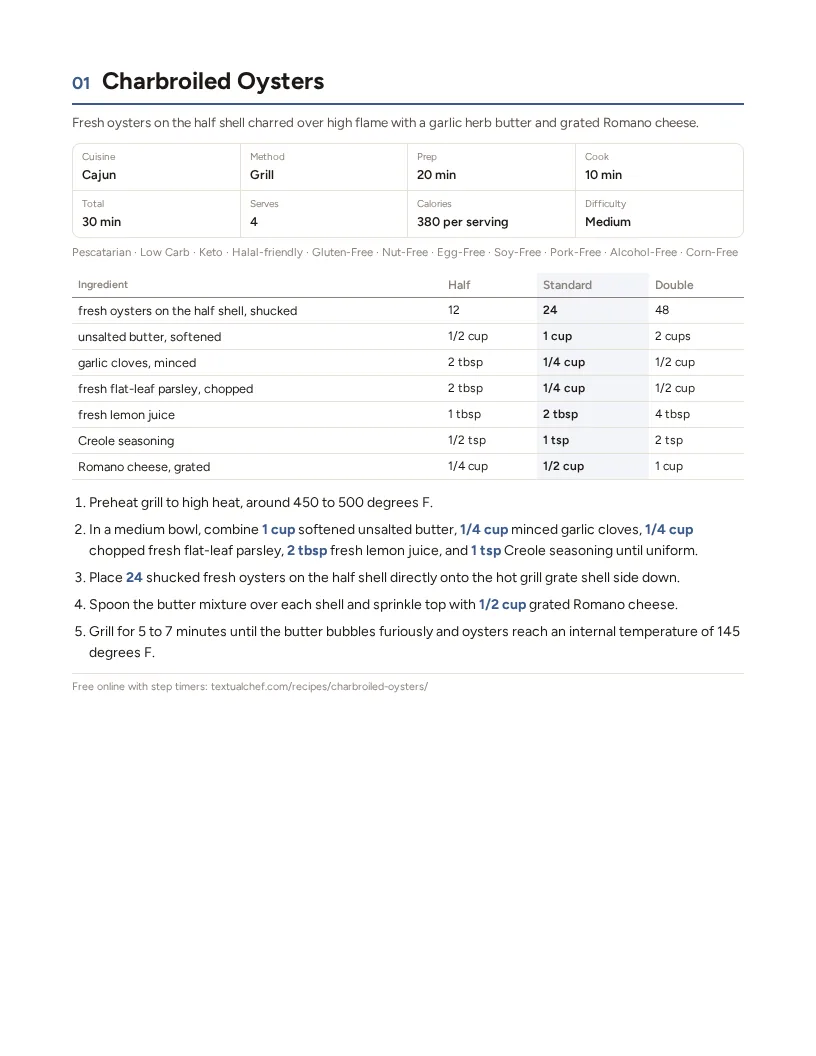 01 Charbroiled Oysters

Fresh oysters on the half shell charred over high flame with a garlic herb butter and grated Romano cheese.

Cuisine
Cajun

Method
Grill

Prep
20 min

Cook
10 min

Total
30 min

Serves
4

Calories
380 per serving

Difficulty
Medium

Pescatarian · Low Carb · Keto · Halal-friendly · Gluten-Free · Nut-Free · Egg-Free · Soy-Free · Pork-Free · Alcohol-Free · Corn-Free

| Ingredient | Half | Standard | Double |
|---|---|---|---|
| fresh oysters on the half shell, shucked | 12 | 24 | 48 |
| unsalted butter, softened | 1/2 cup | 1 cup | 2 cups |
| garlic cloves, minced | 2 tbsp | 1/4 cup | 1/2 cup |
| fresh flat-leaf parsley, chopped | 2 tbsp | 1/4 cup | 1/2 cup |
| fresh lemon juice | 1 tbsp | 2 tbsp | 4 tbsp |
| Creole seasoning | 1/2 tsp | 1 tsp | 2 tsp |
| Romano cheese, grated | 1/4 cup | 1/2 cup | 1 cup |

1. Preheat grill to high heat, around 450 to 500 degrees F.

2. In a medium bowl, combine 1 cup softened unsalted butter, 1/4 cup minced garlic cloves, 1/4 cup chopped fresh flat-leaf parsley, 2 tbsp fresh lemon juice, and 1 tsp Creole seasoning until uniform.

3. Place 24 shucked fresh oysters on the half shell directly onto the hot grill grate shell side down.

4. Spoon the butter mixture over each shell and sprinkle top with 1/2 cup grated Romano cheese.

5. Grill for 5 to 7 minutes until the butter bubbles furiously and oysters reach an internal temperature of 145 degrees F.

Free online with step timers: textualchef.com/recipes/charbroiled-oysters/